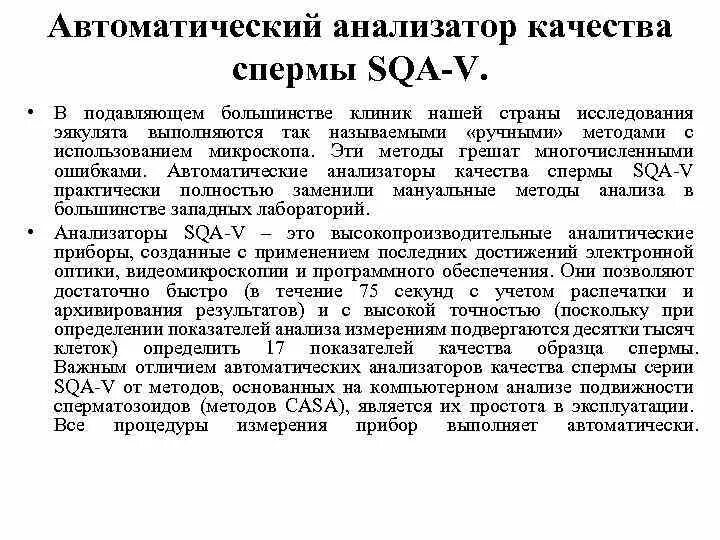 Автоматический анализатор качества спермы SQA-V.

• В подавляющем большинстве клиник нашей страны исследования эякулята выполняются так называемыми «ручными» методами с использованием микроскопа. Эти методы грешат многочисленными ошибками. Автоматические анализаторы качества спермы SQA-V практически полностью заменили мануальные методы анализа в большинстве западных лабораторий.

• Анализаторы SQA-V – это высокопроизводительные аналитические приборы, созданные с применением последних достижений электронной оптики, видеомикроскопии и программного обеспечения. Они позволяют достаточно быстро (в течение 75 секунд с учетом распечатки и архивирования результатов) и с высокой точностью (поскольку при определении показателей анализа измерениям подвергаются десятки тысяч клеток) определить 17 показателей качества образца спермы. Важным отличием автоматических анализаторов качества спермы серии SQA-V от методов, основанных на компьютерном анализе подвижности сперматозоидов (методов CASA), является их простота в эксплуатации. Все процедуры измерения прибор выполняет автоматически.